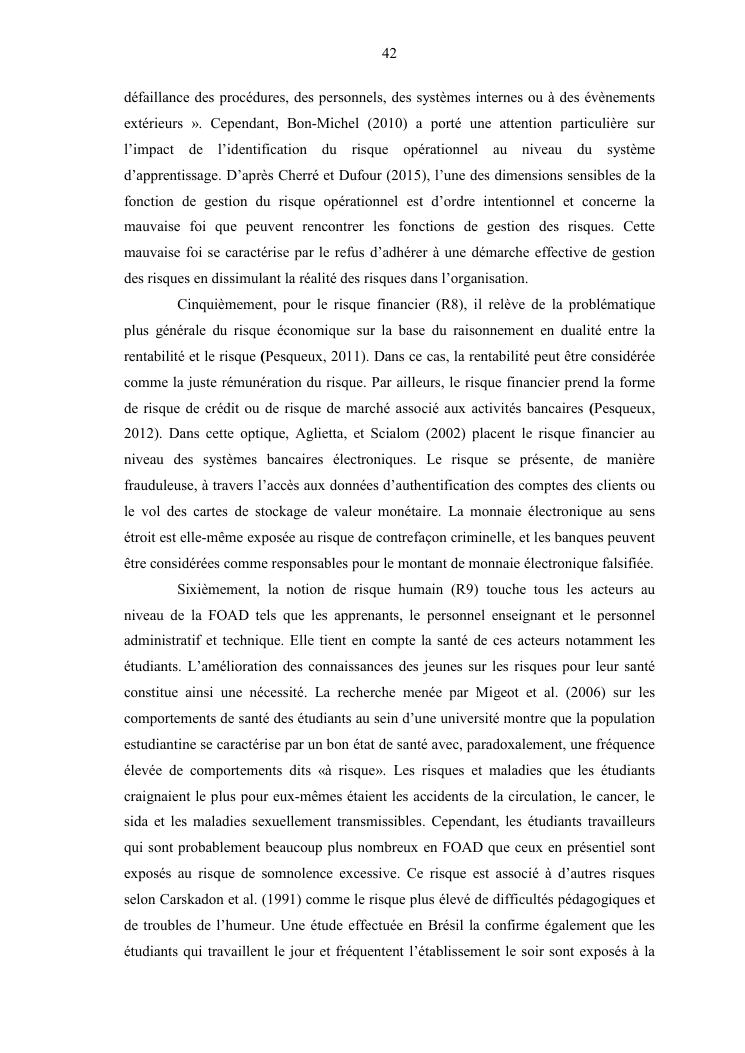 42

défaillance des procédures, des personnels, des systèmes internes ou à des évènements extérieurs ». Cependant, Bon-Michel (2010) a porté une attention particulière sur l'impact de l'identification du risque opérationnel au niveau du système d'apprentissage. D'après Cherré et Dufour (2015), l'une des dimensions sensibles de la fonction de gestion du risque opérationnel est d'ordre intentionnel et concerne la mauvaise foi que peuvent rencontrer les fonctions de gestion des risques. Cette mauvaise foi se caractérise par le refus d'adhérer à une démarche effective de gestion des risques en dissimulant la réalité des risques dans l'organisation.

Cinquièmement, pour le risque financier (R8), il relève de la problématique plus générale du risque économique sur la base du raisonnement en dualité entre la rentabilité et le risque (Pesqueux, 2011). Dans ce cas, la rentabilité peut être considérée comme la juste rémunération du risque. Par ailleurs, le risque financier prend la forme de risque de crédit ou de risque de marché associé aux activités bancaires (Pesqueux, 2012). Dans cette optique, Aglietta, et Scialom (2002) placent le risque financier au niveau des systèmes bancaires électroniques. Le risque se présente, de manière frauduleuse, à travers l'accès aux données d'authentification des comptes des clients ou le vol des cartes de stockage de valeur monétaire. La monnaie électronique au sens étroit est elle-même exposée au risque de contrefaçon criminelle, et les banques peuvent être considérées comme responsables pour le montant de monnaie électronique falsifiée.

Sixièmement, la notion de risque humain (R9) touche tous les acteurs au niveau de la FOAD tels que les apprenants, le personnel enseignant et le personnel administratif et technique. Elle tient en compte la santé de ces acteurs notamment les étudiants. L'amélioration des connaissances des jeunes sur les risques pour leur santé constitue ainsi une nécessité. La recherche menée par Migeot et al. (2006) sur les comportements de santé des étudiants au sein d'une université montre que la population estudiantine se caractérise par un bon état de santé avec, paradoxalement, une fréquence élevée de comportements dits «à risque». Les risques et maladies que les étudiants craignaient le plus pour eux-mêmes étaient les accidents de la circulation, le cancer, le sida et les maladies sexuellement transmissibles. Cependant, les étudiants travailleurs qui sont probablement beaucoup plus nombreux en FOAD que ceux en présentiel sont exposés au risque de somnolence excessive. Ce risque est associé à d'autres risques selon Carskadon et al. (1991) comme le risque plus élevé de difficultés pédagogiques et de troubles de l'humeur. Une étude effectuée en Brésil la confirme également que les étudiants qui travaillent le jour et fréquentent l'établissement le soir sont exposés à la